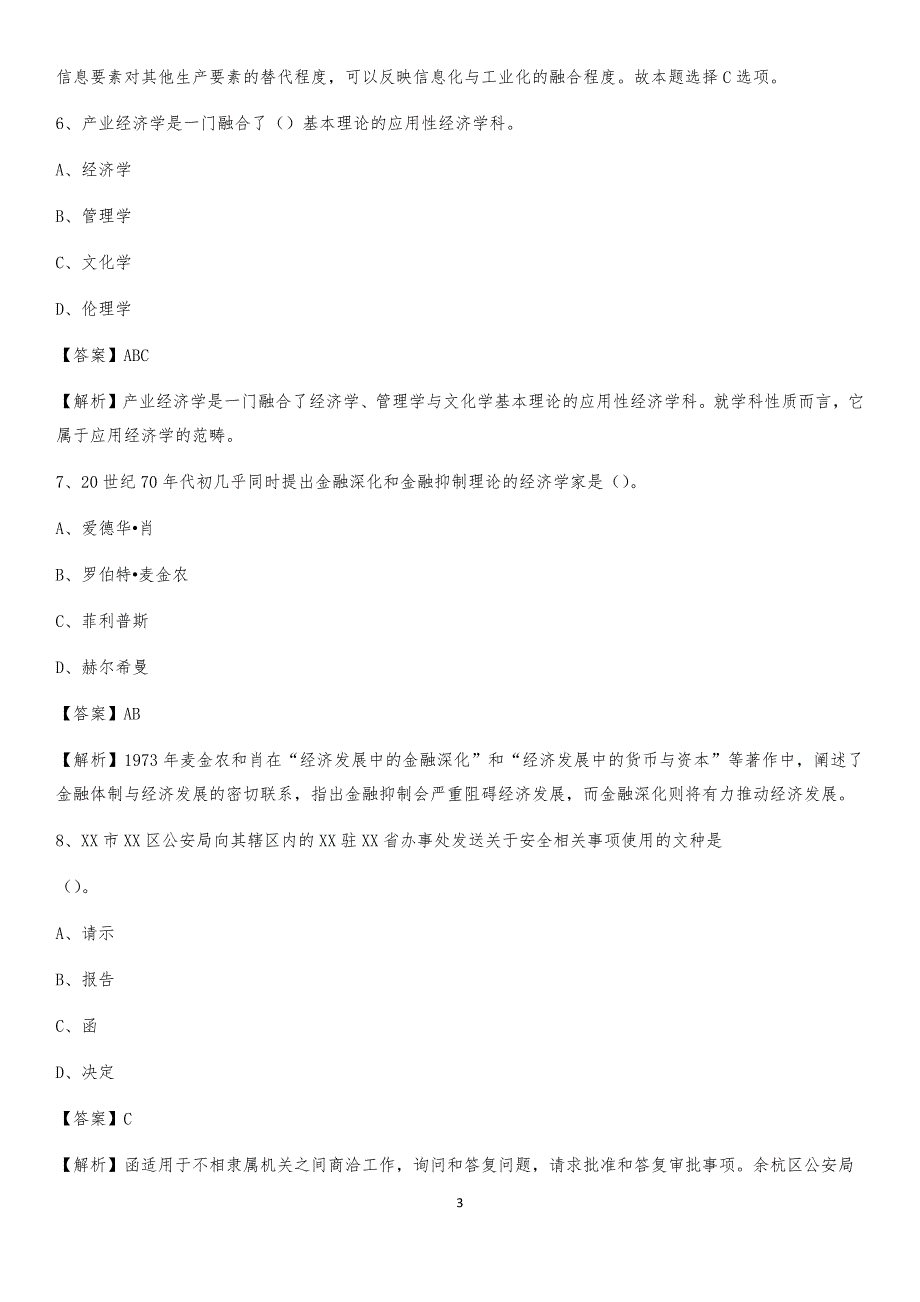 信息要素对其他生产要素的替代程度，可以反映信息化与工业化的融合程度。故本题选择C选项。

6、产业经济学是一门融合了（）基本理论的应用性经济学科。

A、经济学

B、管理学

C、文化学

D、伦理学

【答案】ABC

【解析】产业经济学是一门融合了经济学、管理学与文化学基本理论的应用性经济学科。就学科性质而言，它属于应用经济学的范畴。

7、20世纪70年代初几乎同时提出金融深化和金融抑制理论的经济学家是（）。

A、爱德华•肖

B、罗伯特•麦金农

C、菲利普斯

D、赫尔希曼

【答案】AB

【解析】1973年麦金农和肖在“经济发展中的金融深化”和“经济发展中的货币与资本”等著作中，阐述了金融体制与经济发展的密切联系，指出金融抑制会严重阻碍经济发展，而金融深化则将有力推动经济发展。

8、XX市XX区公安局向其辖区内的XX驻XX省办事处发送关于安全相关事项使用的文种是

（）。

A、请示

B、报告

C、函

D、决定

【答案】C

【解析】函适用于不相隶属机关之间商洽工作，询问和答复问题，请求批准和答复审批事项。余杭区公安局

3